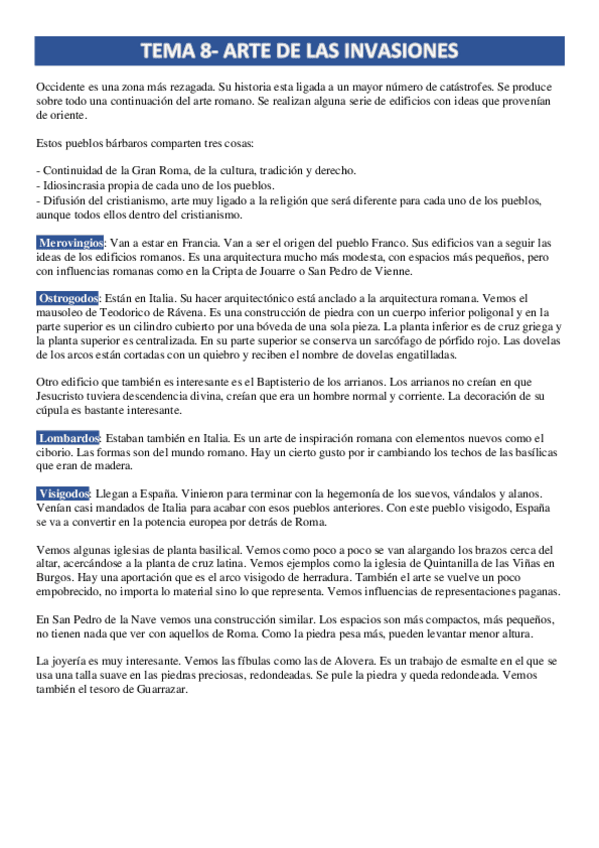 TEMA 8- ARTE DE LAS INVASIONES

Occidente es una zona más rezagada. Su historia esta ligada a un mayor número de catástrofes. Se produce sobre todo una continuación del arte romano. Se realizan alguna serie de edificios con ideas que provenían de oriente.

Estos pueblos bárbaros comparten tres cosas:

- Continuidad de la Gran Roma, de la cultura, tradición y derecho.
- Idiosincrasia propia de cada uno de los pueblos.
- Difusión del cristianismo, arte muy ligado a la religión que será diferente para cada uno de los pueblos, aunque todos ellos dentro del cristianismo.

Merovingios: Van a estar en Francia. Van a ser el origen del pueblo Franco. Sus edificios van a seguir las ideas de los edificios romanos. Es una arquitectura mucho más modesta, con espacios más pequeños, pero con influencias romanas como en la Cripta de Jouarre o San Pedro de Vienne.

Ostrogodos: Están en Italia. Su hacer arquitectónico está anclado a la arquitectura romana. Vemos el mausoleo de Teodorico de Rávena. Es una construcción de piedra con un cuerpo inferior poligonal y en la parte superior es un cilindro cubierto por una bóveda de una sola pieza. La planta inferior es de cruz griega y la planta superior es centralizada. En su parte superior se conserva un sarcófago de pórfido rojo. Las dovelas de los arcos están cortadas con un quiebro y reciben el nombre de dovelas engatilladas.

Otro edificio que también es interesante es el Baptisterio de los arrianos. Los arrianos no creían en que Jesucristo tuviera descendencia divina, creían que era un hombre normal y corriente. La decoración de su cúpula es bastante interesante.

Lombardos: Estaban también en Italia. Es un arte de inspiración romana con elementos nuevos como el ciborio. Las formas son del mundo romano. Hay un cierto gusto por ir cambiando los techos de las basílicas que eran de madera.

Visigodos: Llegan a España. Vinieron para terminar con la hegemonía de los suevos, vándalos y alanos. Venían casi mandados de Italia para acabar con esos pueblos anteriores. Con este pueblo visigodo, España se va a convertir en la potencia europea por detrás de Roma.

Vemos algunas iglesias de planta basilical. Vemos como poco a poco se van alargando los brazos cerca del altar, acercándose a la planta de cruz latina. Vemos ejemplos como la iglesia de Quintanilla de las Viñas en Burgos. Hay una aportación que es el arco visigodo de herradura. También el arte se vuelve un poco empobrecido, no importa lo material sino lo que representa. Vemos influencias de representaciones paganas.

En San Pedro de la Nave vemos una construcción similar. Los espacios son más compactos, más pequeños, no tienen nada que ver con aquellos de Roma. Como la piedra pesa más, pueden levantar menor altura.

La joyería es muy interesante. Vemos las fíbulas como las de Alovera. Es un trabajo de esmalte en el que se usa una talla suave en las piedras preciosas, redondeadas. Se pule la piedra y queda redondeada. Vemos también el tesoro de Guarrazar.